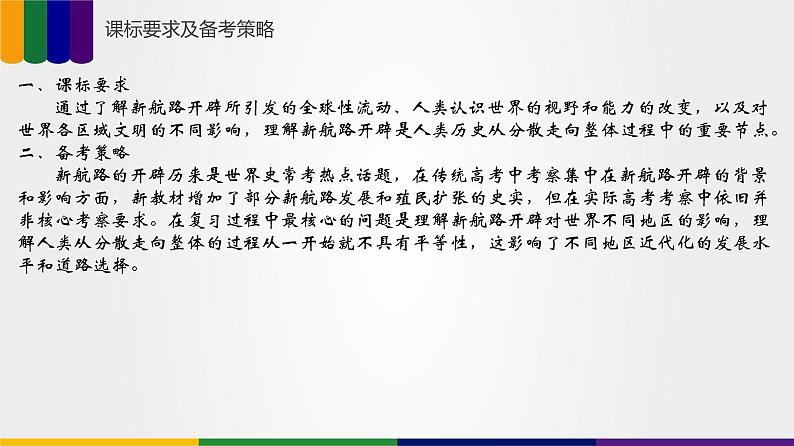 课标要求及备考策略

一、课标要求

通过了解新航路开辟所引发的全球性流动、人类认识世界的视野和能力的改变，以及对世界各区域文明的不同影响，理解新航路开辟是人类历史从分散走向整体过程中的重要节点。

二、备考策略

新航路的开辟历来是世界史常考热点话题，在传统高考中考察集中在新航路开辟的背景和影响方面，新教材增加了部分新航路发展和殖民扩张的史实，但在实际高考考察中依旧并非核心考察要求。在复习过程中最核心的问题是理解新航路开辟对世界不同地区的影响，理解人类从分散走向整体的过程从一开始就不具有平等性，这影响了不同地区近代化的发展水平和道路选择。